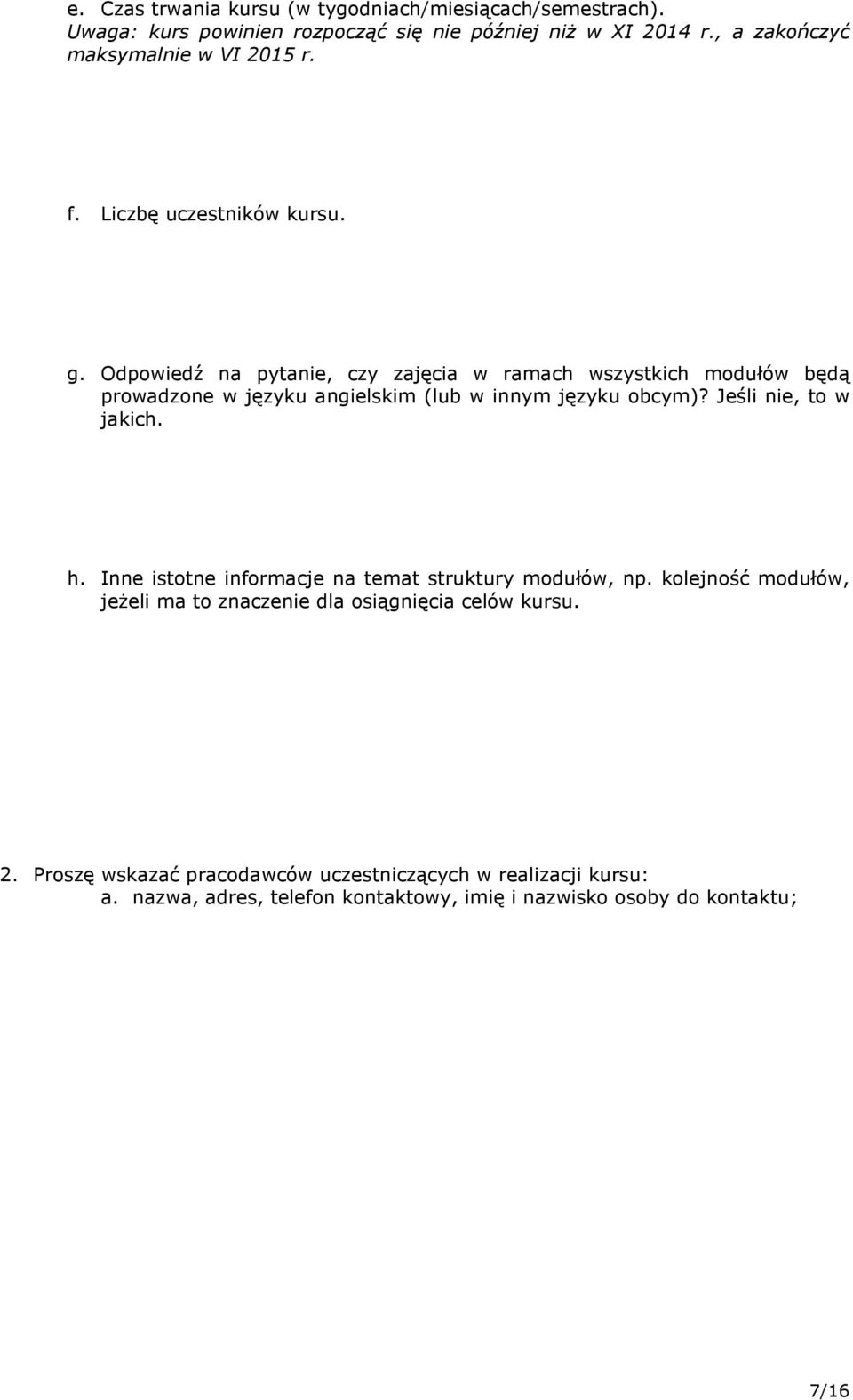 e. Czas trwania kursu (w tygodniach/miesiącach/semestrach). Uwaga: kurs powinien rozpocząć się nie później niż w XI 2014 r., a zakończyć maksymalnie w VI 2015 r.

f. Liczbę uczestników kursu.

g. Odpowiedź na pytanie, czy zajęcia w ramach wszystkich modułów będą prowadzone w języku angielskim (lub w innym języku obcym)? Jeśli nie, to w jakich.

h. Inne istotne informacje na temat struktury modułów, np. kolejność modułów, jeżeli ma to znaczenie dla osiągnięcia celów kursu.

2. Proszę wskazać pracodawców uczestniczących w realizacji kursu:
a. nazwa, adres, telefon kontaktowy, imię i nazwisko osoby do kontaktu;

7/16